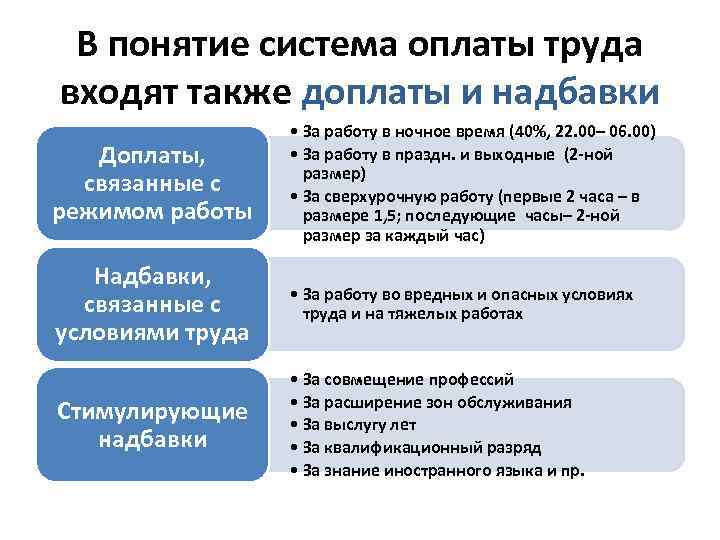 В понятие система оплаты труда входят также доплаты и надбавки

Доплаты, связанные с режимом работы

• За работу в ночное время (40%, 22.00– 06.00)
• За работу в праздн. и выходные (2-ной размер)
• За сверхурочную работу (первые 2 часа – в размере 1,5; последующие часы– 2-ной размер за каждый час)

Надбавки, связанные с условиями труда

• За работу во вредных и опасных условиях труда и на тяжелых работах

Стимулирующие надбавки

• За совмещение профессий
• За расширение зон обслуживания
• За выслугу лет
• За квалификационный разряд
• За знание иностранного языка и пр.